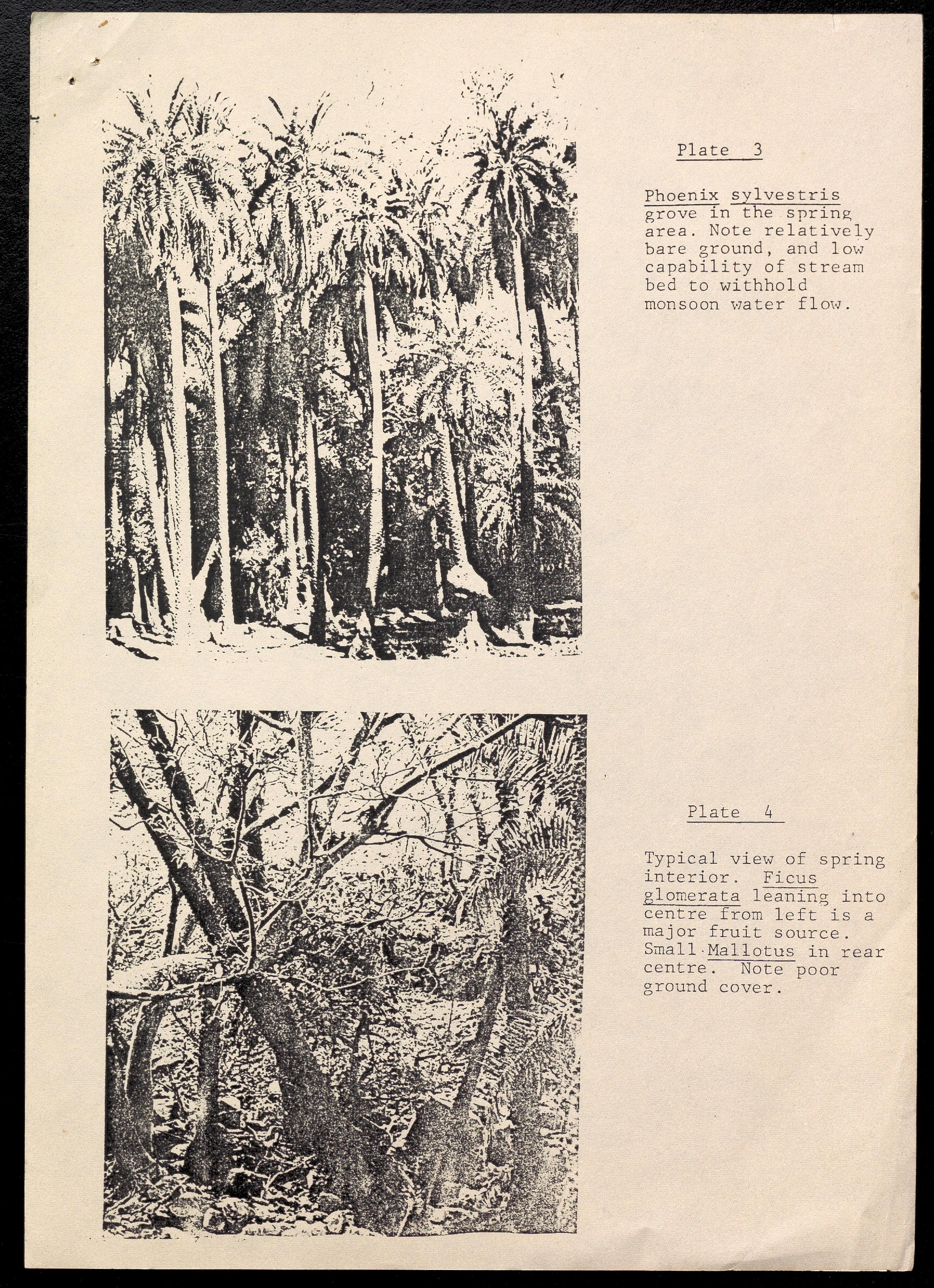 Plate 3

Phoenix sylvestris grove in the spring area. Note relatively bare ground, and low capability of stream bed to withhold monsoon water flow.

Plate 4

Typical view of spring interior. Ficus glomerata leaning into centre from left is a major fruit source. Small Mallotus in rear centre. Note poor ground cover.